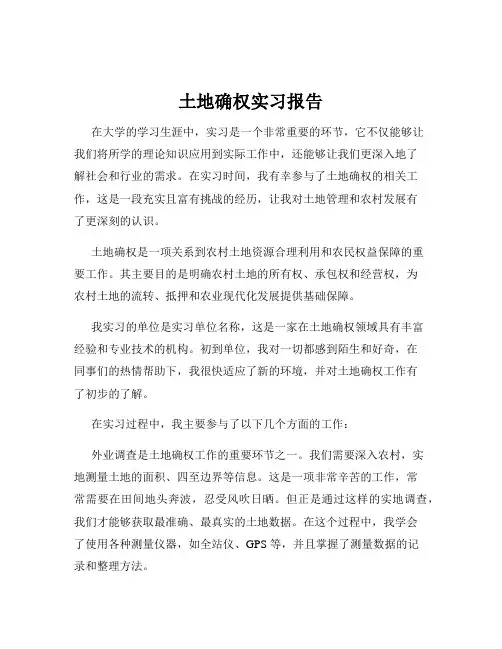 土地确权实习报告

在大学的学习生涯中，实习是一个非常重要的环节，它不仅能够让我们将所学的理论知识应用到实际工作中，还能够让我们更深入地了解社会和行业的需求。在实习时间，我有幸参与了土地确权的相关工作，这是一段充实且富有挑战的经历，让我对土地管理和农村发展有了更深刻的认识。

土地确权是一项关系到农村土地资源合理利用和农民权益保障的重要工作。其主要目的是明确农村土地的所有权、承包权和经营权，为农村土地的流转、抵押和农业现代化发展提供基础保障。

我实习的单位是实习单位名称，这是一家在土地确权领域具有丰富经验和专业技术的机构。初到单位，我对一切都感到陌生和好奇，在同事们的热情帮助下，我很快适应了新的环境，并对土地确权工作有了初步的了解。

在实习过程中，我主要参与了以下几个方面的工作：

外业调查是土地确权工作的重要环节之一。我们需要深入农村，实地测量土地的面积、四至边界等信息。这是一项非常辛苦的工作，常常需要在田间地头奔波，忍受风吹日晒。但正是通过这样的实地调查，我们才能够获取最准确、最真实的土地数据。在这个过程中，我学会了使用各种测量仪器，如全站仪、GPS 等，并且掌握了测量数据的记录和整理方法。